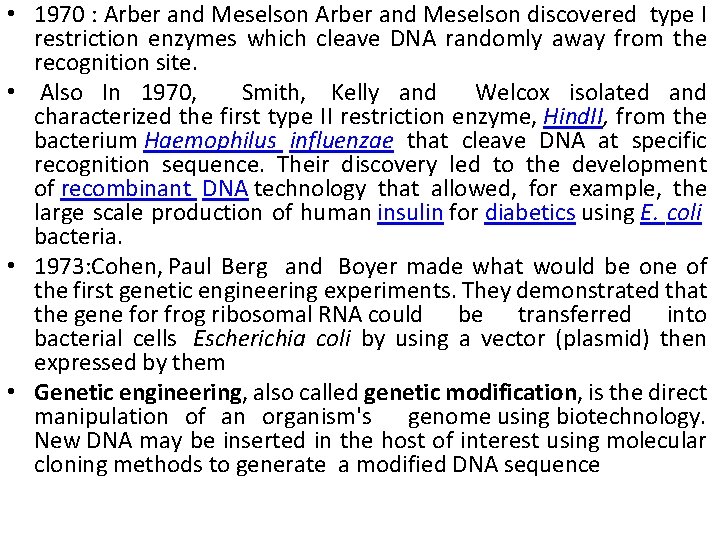 • 1970 : Arber and Meselson Arber and Meselson discovered type I restriction enzymes which cleave DNA randomly away from the recognition site.

• Also In 1970, Smith, Kelly and Welcox isolated and characterized the first type II restriction enzyme, HindII, from the bacterium Haemophilus influenzae that cleave DNA at specific recognition sequence. Their discovery led to the development of recombinant DNA technology that allowed, for example, the large scale production of human insulin for diabetics using E. coli bacteria.

• 1973:Cohen, Paul Berg and Boyer made what would be one of the first genetic engineering experiments. They demonstrated that the gene for frog ribosomal RNA could be transferred into bacterial cells Escherichia coli by using a vector (plasmid) then expressed by them

• Genetic engineering, also called genetic modification, is the direct manipulation of an organism's genome using biotechnology. New DNA may be inserted in the host of interest using molecular cloning methods to generate a modified DNA sequence